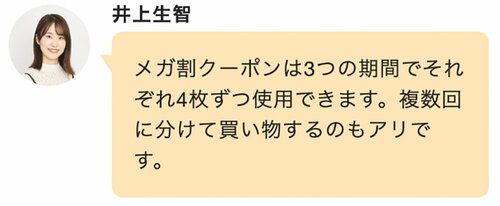 井上生智

メガ割クーポンは3つの期間でそれぞれ4枚ずつ使用できます。複数回に分けて買い物するのもアリです。